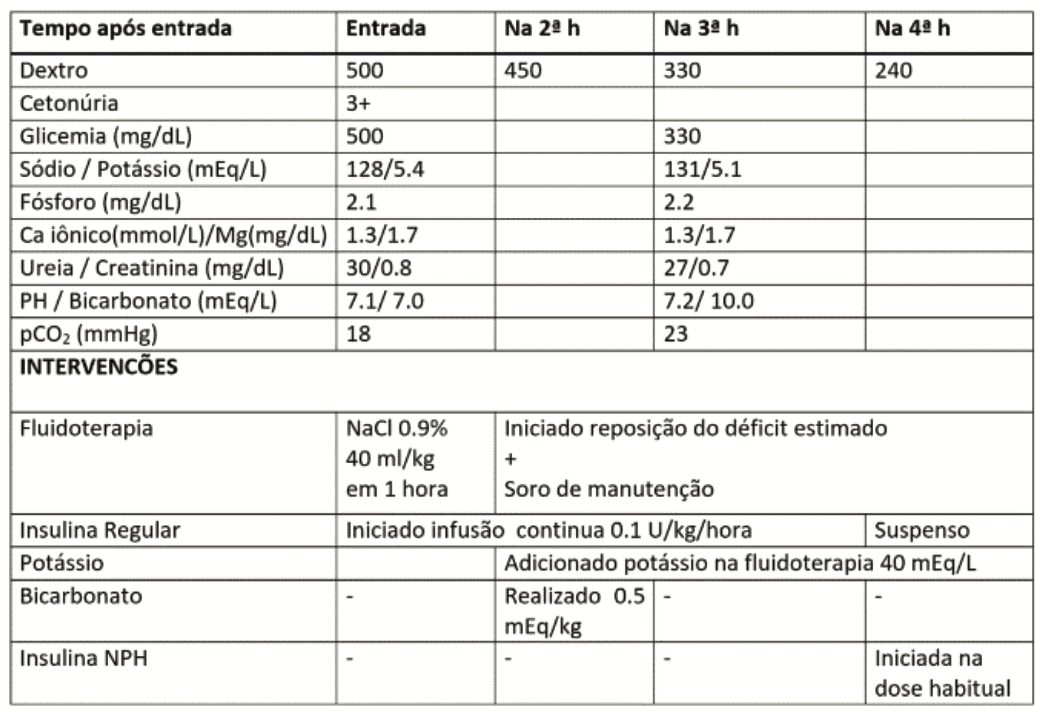 | Tempo após entrada | Entrada | Na 2ª h | Na 3ª h | Na 4ª h |
|---|---|---|---|---|
| Dextro | 500 | 450 | 330 | 240 |
| Cetonúria | 3+ | | | |
| Glicemia (mg/dL) | 500 | | 330 | |
| Sódio / Potássio (mEq/L) | 128/5.4 | | 131/5.1 | |
| Fósforo (mg/dL) | 2.1 | | 2.2 | |
| Ca iônico(mmol/L)/Mg(mg/dL) | 1.3/1.7 | | 1.3/1.7 | |
| Ureia / Creatinina (mg/dL) | 30/0.8 | | 27/0.7 | |
| PH / Bicarbonato (mEq/L) | 7.1/ 7.0 | | 7.2/ 10.0 | |
| $pCO_2$ (mmHg) | 18 | | 23 | |
| INTERVENCÕES | | | | |
| Fluidoterapia | NaCl 0.9% 40 ml/kg em 1 hora | Iniciado reposição do déficit estimado + Soro de manutenção | | |
| Insulina Regular | Iniciado infusão continua 0.1 U/kg/hora | | | Suspenso |
| Potássio | | Adicionado potássio na fluidoterapia 40 mEq/L | | |
| Bicarbonato | - | Realizado 0.5 mEq/kg | - | - |
| Insulina NPH | - | - | - | Iniciada na dose habitual |